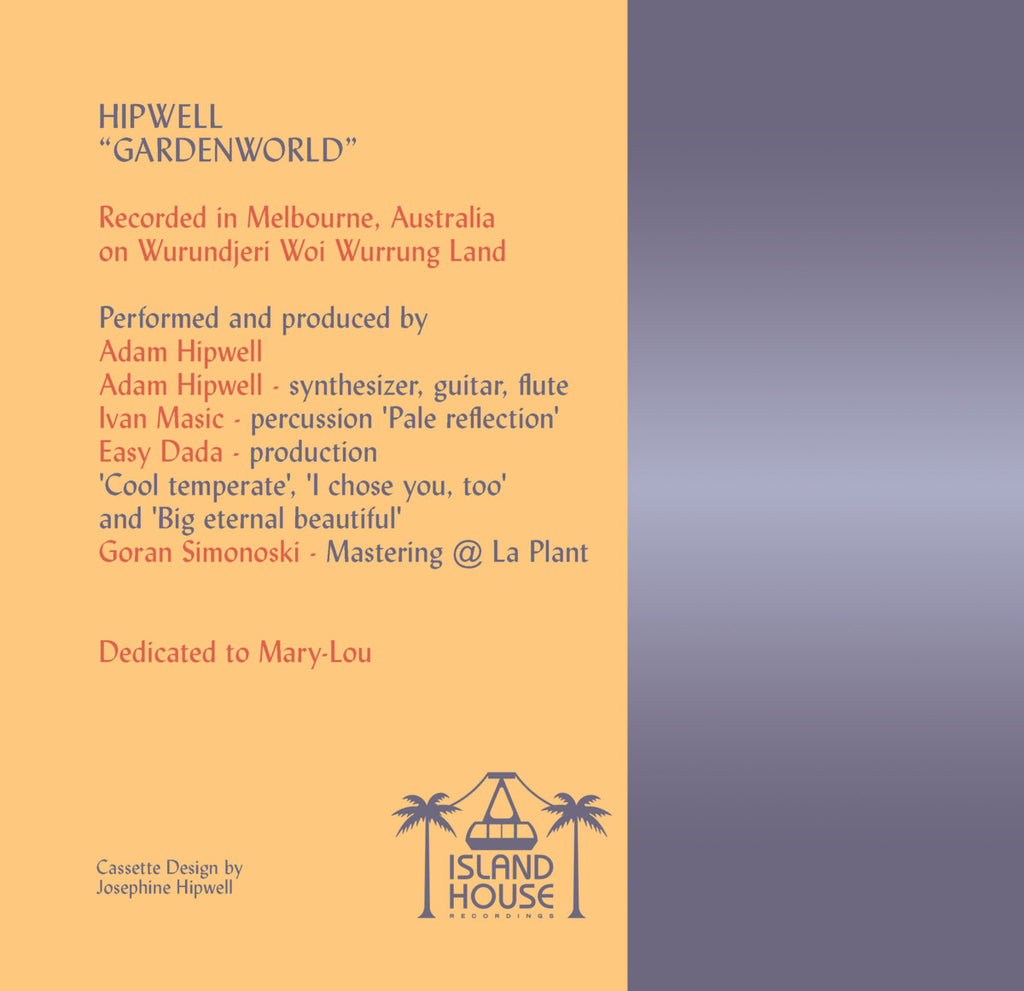 HIPWELL
“GARDENWORLD”

Recorded in Melbourne, Australia
on Wurundjeri Woi Wurrung Land

Performed and produced by
Adam Hipwell
Adam Hipwell - synthesizer, guitar, flute
Ivan Masic - percussion 'Pale reflection'
Easy Dada - production
'Cool temperate', 'I chose you, too'
and 'Big eternal beautiful'
Goran Simonoski - Mastering @ La Plant

Dedicated to Mary-Lou

Cassette Design by
Josephine Hipwell

ISLAND HOUSE
RECORDINGS